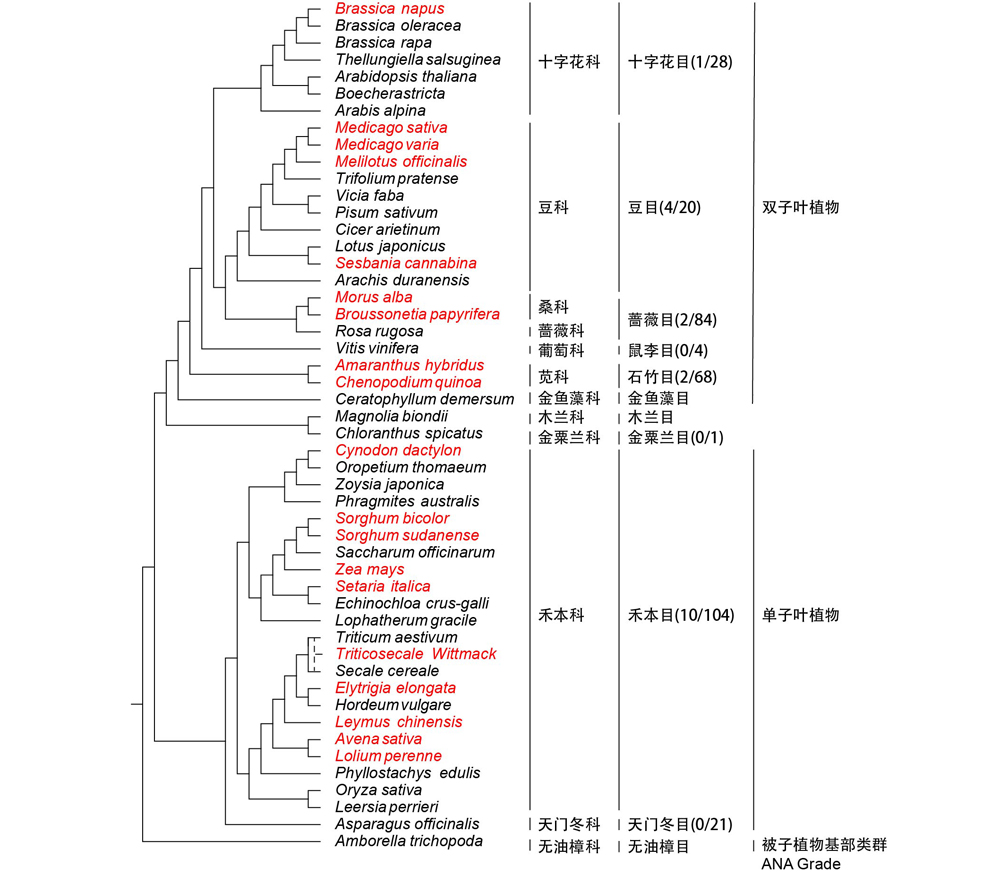 Brassica napus
Brassica oleracea
Brassica rapa
Thellungiella salsuginea
Arabidopsis thaliana
Boecherastricta
Arabis alpina
Medicago sativa
Medicago varia
Melilotus officinalis
Trifolium pratense
Vicia faba
Pisum sativum
Cicer arietinum
Lotus japonicus
Sesbania cannabina
Arachis duranensis
Morus alba
Broussonetia papyrifera
Rosa rugosa
Vitis vinifera
Amaranthus hybridus
Chenopodium quinoa
Ceratophyllum demersum
Magnolia biondii
Chloranthus spicatus
Cynodon dactylon
Oropetium thomaeum
Zoysia japonica
Phragmites australis
Sorghum bicolor
Sorghum sudanense
Saccharum officinarum
Zea mays
Setaria italica
Echinochloa crus-galli
Lophatherum gracile
Triticum aestivum
Triticosecale Wittmack
Secale cereale
Elytrigia elongata
Hordeum vulgare
Leymus chinensis
Avena sativa
Lolium perenne
Phyllostachys edulis
Oryza sativa
Leersia perrieri
Asparagus officinalis
Amborella trichopoda

十字花科
豆科
桑科
蔷薇科
葡萄科
苋科
金鱼藻科
木兰科
金粟兰科
禾本科
天门冬科
无油樟科

十字花目(1/28)
豆目(4/20)
蔷薇目(2/84)
鼠李目(0/4)
石竹目(2/68)
金鱼藻目
木兰目
金粟兰目(0/1)
禾本目(10/104)
天门冬目(0/21)
无油樟目

双子叶植物
单子叶植物
被子植物基部类群
ANA Grade